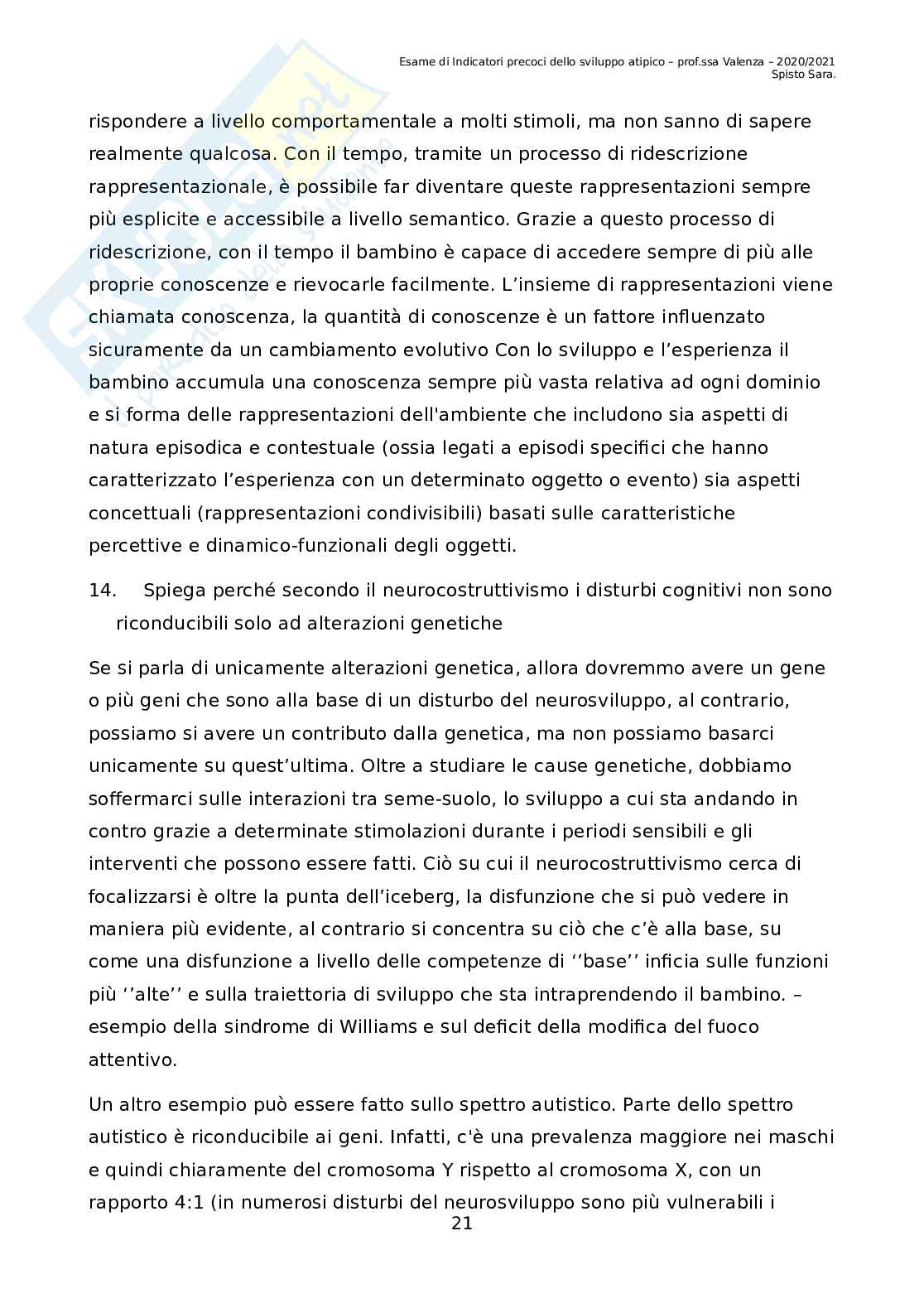 Esame di Indicatori precoci dello sviluppo atipico – prof.ssa Valenza – 2020/2021
Spisto Sara.

rispondere a livello comportamentale a molti stimoli, ma non sanno di sapere realmente qualcosa. Con il tempo, tramite un processo di ridescrizione rappresentazionale, è possibile far diventare queste rappresentazioni sempre più esplicite e accessibile a livello semantico. Grazie a questo processo di ridescrizione, con il tempo il bambino è capace di accedere sempre di più alle proprie conoscenze e rievocarle facilmente. L'insieme di rappresentazioni viene chiamata conoscenza, la quantità di conoscenze è un fattore influenzato sicuramente da un cambiamento evolutivo Con lo sviluppo e l'esperienza il bambino accumula una conoscenza sempre più vasta relativa ad ogni dominio e si forma delle rappresentazioni dell'ambiente che includono sia aspetti di natura episodica e contestuale (ossia legati a episodi specifici che hanno caratterizzato l'esperienza con un determinato oggetto o evento) sia aspetti concettuali (rappresentazioni condivisibili) basati sulle caratteristiche percettive e dinamico-funzionali degli oggetti.

14. Spiega perché secondo il neurocostruttivismo i disturbi cognitivi non sono riconducibili solo ad alterazioni genetiche

Se si parla di unicamente alterazioni genetica, allora dovremmo avere un gene o più geni che sono alla base di un disturbo del neurosviluppo, al contrario, possiamo si avere un contributo dalla genetica, ma non possiamo basarci unicamente su quest'ultima. Oltre a studiare le cause genetiche, dobbiamo soffermarci sulle interazioni tra seme-suolo, lo sviluppo a cui sta andando in contro grazie a determinate stimolazioni durante i periodi sensibili e gli interventi che possono essere fatti. Ciò su cui il neurocostruttivismo cerca di focalizzarsi è oltre la punta dell'iceberg, la disfunzione che si può vedere in maniera più evidente, al contrario si concentra su ciò che c'è alla base, su come una disfunzione a livello delle competenze di ''base'' inficia sulle funzioni più ''alte'' e sulla traiettoria di sviluppo che sta intraprendendo il bambino. – esempio della sindrome di Williams e sul deficit della modifica del fuoco attentivo.

Un altro esempio può essere fatto sullo spettro autistico. Parte dello spettro autistico è riconducibile ai geni. Infatti, c'è una prevalenza maggiore nei maschi e quindi chiaramente del cromosoma Y rispetto al cromosoma X, con un rapporto 4:1 (in numerosi disturbi del neurosviluppo sono più vulnerabili i

21